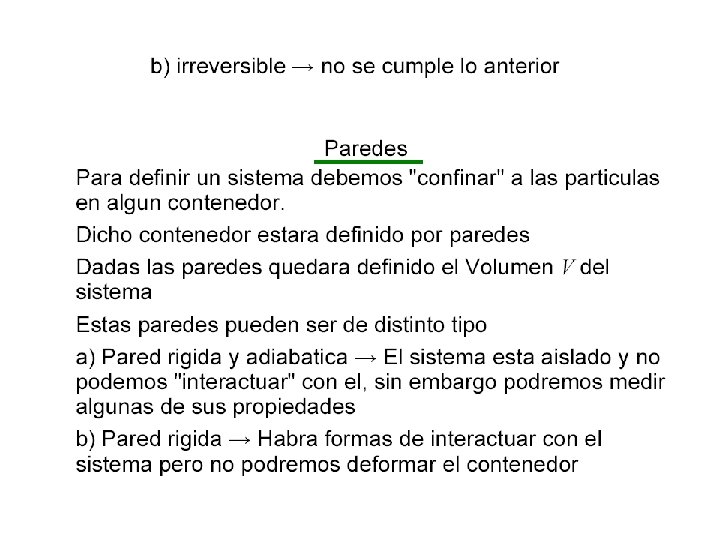 b) irreversible → no se cumple lo anterior

Paredes

Para definir un sistema debemos "confinar" a las particulas en algun contenedor.

Dicho contenedor estara definido por paredes

Dadas las paredes quedara definido el Volumen $V$ del sistema

Estas paredes pueden ser de distinto tipo

a) Pared rigida y adiabatica → El sistema esta aislado y no podemos "interactuar" con el, sin embargo podremos medir algunas de sus propiedades

b) Pared rigida → Habra formas de interactuar con el sistema pero no podremos deformar el contenedor